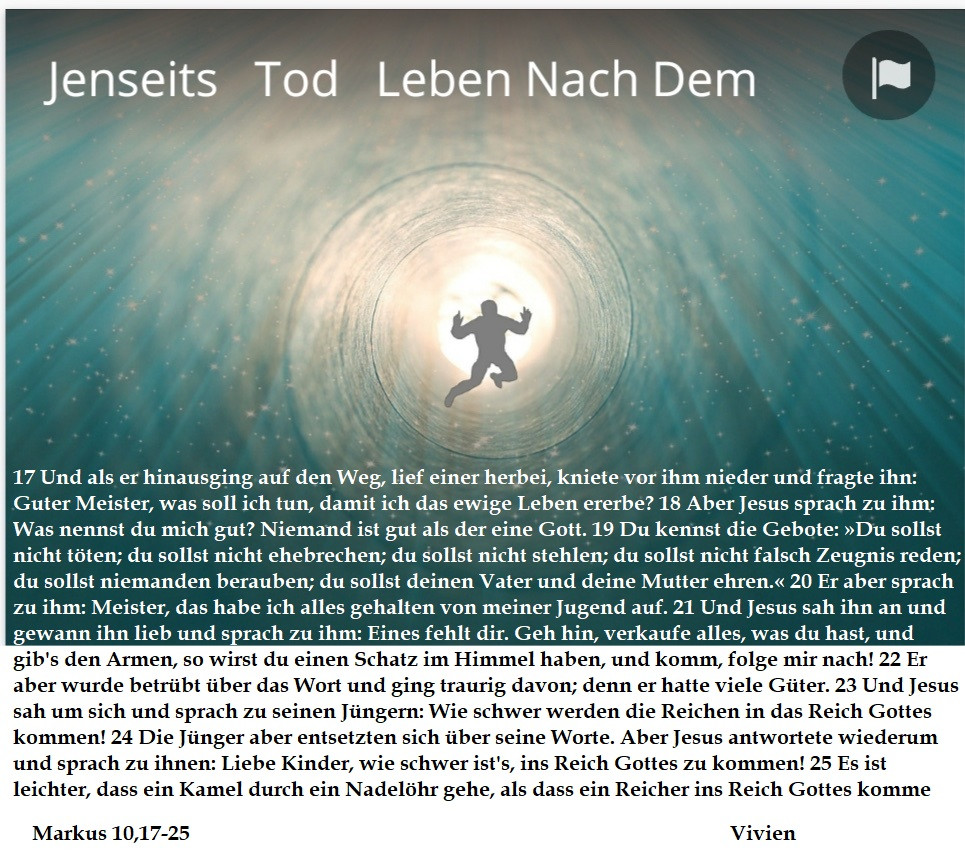 Jenseits Tod Leben Nach Dem

17 Und als er hinausging auf den Weg, lief einer herbei, kniete vor ihm nieder und fragte ihn: Guter Meister, was soll ich tun, damit ich das ewige Leben ererbe? 18 Aber Jesus sprach zu ihm: Was nennst du mich gut? Niemand ist gut als der eine Gott. 19 Du kennst die Gebote: »Du sollst nicht töten; du sollst nicht ehebrechen; du sollst nicht stehlen; du sollst nicht falsch Zeugnis reden; du sollst niemanden berauben; du sollst deinen Vater und deine Mutter ehren.« 20 Er aber sprach zu ihm: Meister, das habe ich alles gehalten von meiner Jugend auf. 21 Und Jesus sah ihn an und gewann ihn lieb und sprach zu ihm: Eines fehlt dir. Geh hin, verkaufe alles, was du hast, und gib's den Armen, so wirst du einen Schatz im Himmel haben, und komm, folge mir nach! 22 Er aber wurde betrübt über das Wort und ging traurig davon; denn er hatte viele Güter. 23 Und Jesus sah um sich und sprach zu seinen Jüngern: Wie schwer werden die Reichen in das Reich Gottes kommen! 24 Die Jünger aber entsetzten sich über seine Worte. Aber Jesus antwortete wiederum und sprach zu ihnen: Liebe Kinder, wie schwer ist's, ins Reich Gottes zu kommen! 25 Es ist leichter, dass ein Kamel durch ein Nadelöhr gehe, als dass ein Reicher ins Reich Gottes komme

Markus 10,17-25

Vivien